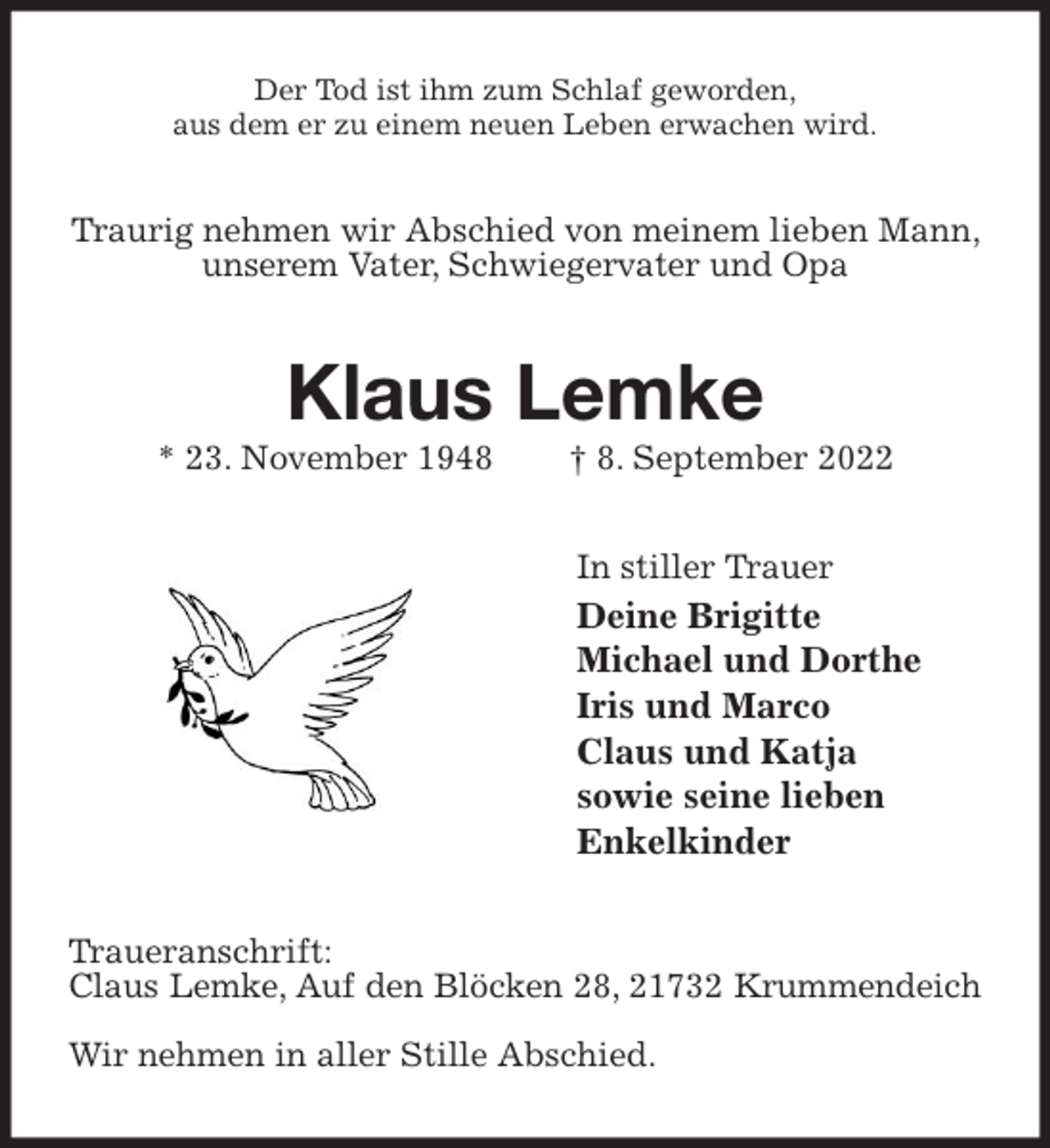 Der Tod ist ihm zum Schlaf geworden,
aus dem er zu einem neuen Leben erwachen wird.

Traurig nehmen wir Abschied von meinem lieben Mann,
unserem Vater, Schwiegervater und Opa

Klaus Lemke

* 23. November 1948   † 8. September 2022

In stiller Trauer

Deine Brigitte
Michael und Dorthe
Iris und Marco
Claus und Katja
sowie seine lieben
Enkelkinder

Traueranschrift:
Claus Lemke, Auf den Blöcken 28, 21732 Krummendeich

Wir nehmen in aller Stille Abschied.